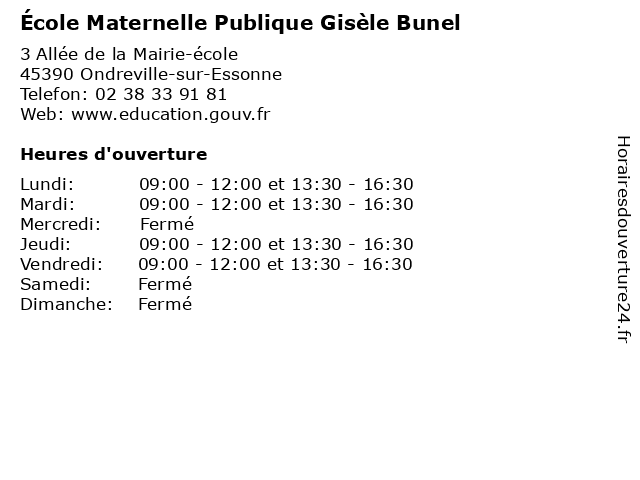 École Maternelle Publique Gisèle Bunel

3 Allée de la Mairie-école
45390 Ondreville-sur-Essonne
Telefon: 02 38 33 91 81
Web: www.education.gouv.fr

Heures d'ouverture

Lundi: 09:00 - 12:00 et 13:30 - 16:30
Mardi: 09:00 - 12:00 et 13:30 - 16:30
Mercredi: Fermé
Jeudi: 09:00 - 12:00 et 13:30 - 16:30
Vendredi: 09:00 - 12:00 et 13:30 - 16:30
Samedi: Fermé
Dimanche: Fermé

Horairesdouverture24.fr